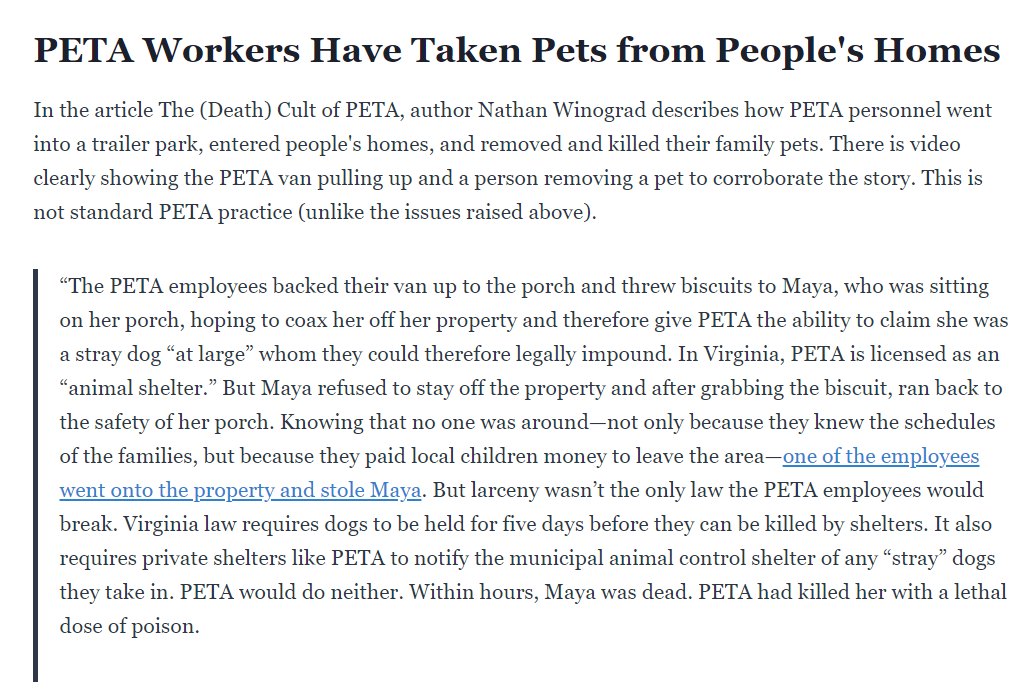 PETA Workers Have Taken Pets from People's Homes

In the article The (Death) Cult of PETA, author Nathan Winograd describes how PETA personnel went into a trailer park, entered people's homes, and removed and killed their family pets. There is video clearly showing the PETA van pulling up and a person removing a pet to corroborate the story. This is not standard PETA practice (unlike the issues raised above).

“The PETA employees backed their van up to the porch and threw biscuits to Maya, who was sitting on her porch, hoping to coax her off her property and therefore give PETA the ability to claim she was a stray dog “at large” whom they could therefore legally impound. In Virginia, PETA is licensed as an “animal shelter.” But Maya refused to stay off the property and after grabbing the biscuit, ran back to the safety of her porch. Knowing that no one was around—not only because they knew the schedules of the families, but because they paid local children money to leave the area—one of the employees went onto the property and stole Maya. But larceny wasn’t the only law the PETA employees would break. Virginia law requires dogs to be held for five days before they can be killed by shelters. It also requires private shelters like PETA to notify the municipal animal control shelter of any “stray” dogs they take in. PETA would do neither. Within hours, Maya was dead. PETA had killed her with a lethal dose of poison.